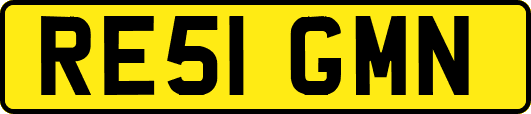 RE51 GMN